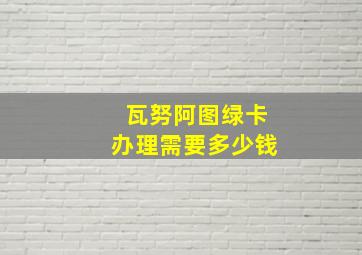 瓦努阿图绿卡
办理需要多少钱